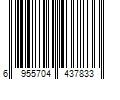 6 955704 437833